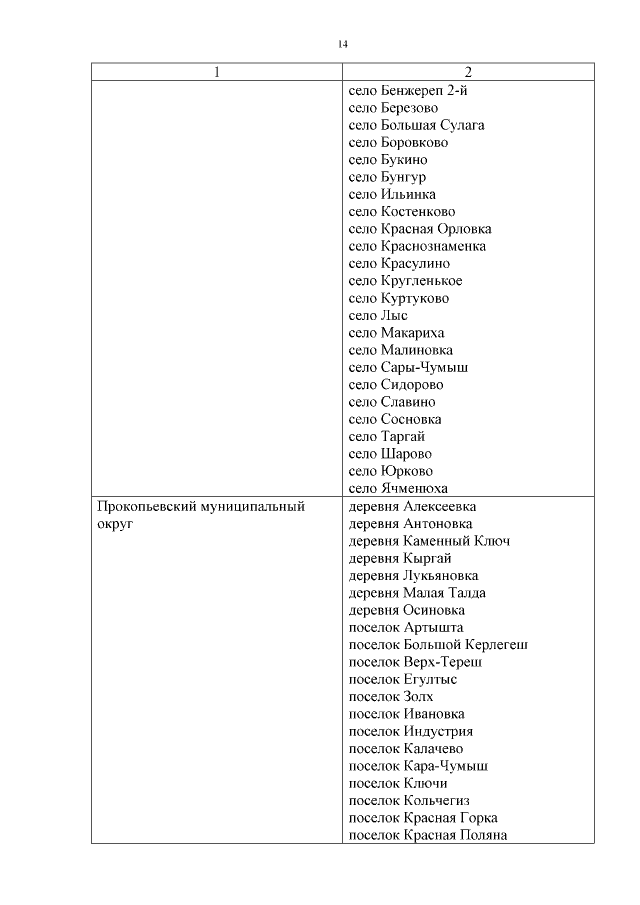 14

| 1 | 2 |
|---|---|
| | село Бенжереп 2-й<br>село Березово<br>село Большая Сулага<br>село Боровково<br>село Букино<br>село Бунгур<br>село Ильинка<br>село Костенково<br>село Красная Орловка<br>село Краснознаменка<br>село Красулино<br>село Кругленькое<br>село Куртуково<br>село Лыс<br>село Макариха<br>село Малиновка<br>село Сары-Чумыш<br>село Сидорово<br>село Славино<br>село Сосновка<br>село Таргай<br>село Шарово<br>село Юрково<br>село Ячменюха |
| Прокопьевский муниципальный округ | деревня Алексеевка<br>деревня Антоновка<br>деревня Каменный Ключ<br>деревня Кыргай<br>деревня Лукьяновка<br>деревня Малая Талда<br>деревня Осиновка<br>поселок Артышта<br>поселок Большой Керлегеш<br>поселок Верх-Тереш<br>поселок Егултыс<br>поселок Золх<br>поселок Ивановка<br>поселок Индустрия<br>поселок Калачево<br>поселок Кара-Чумыш<br>поселок Ключи<br>поселок Кольчегиз<br>поселок Красная Горка<br>поселок Красная Поляна |